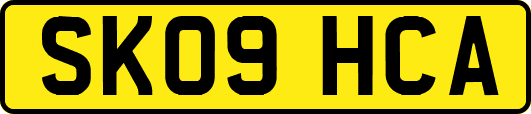 SK09 HCA